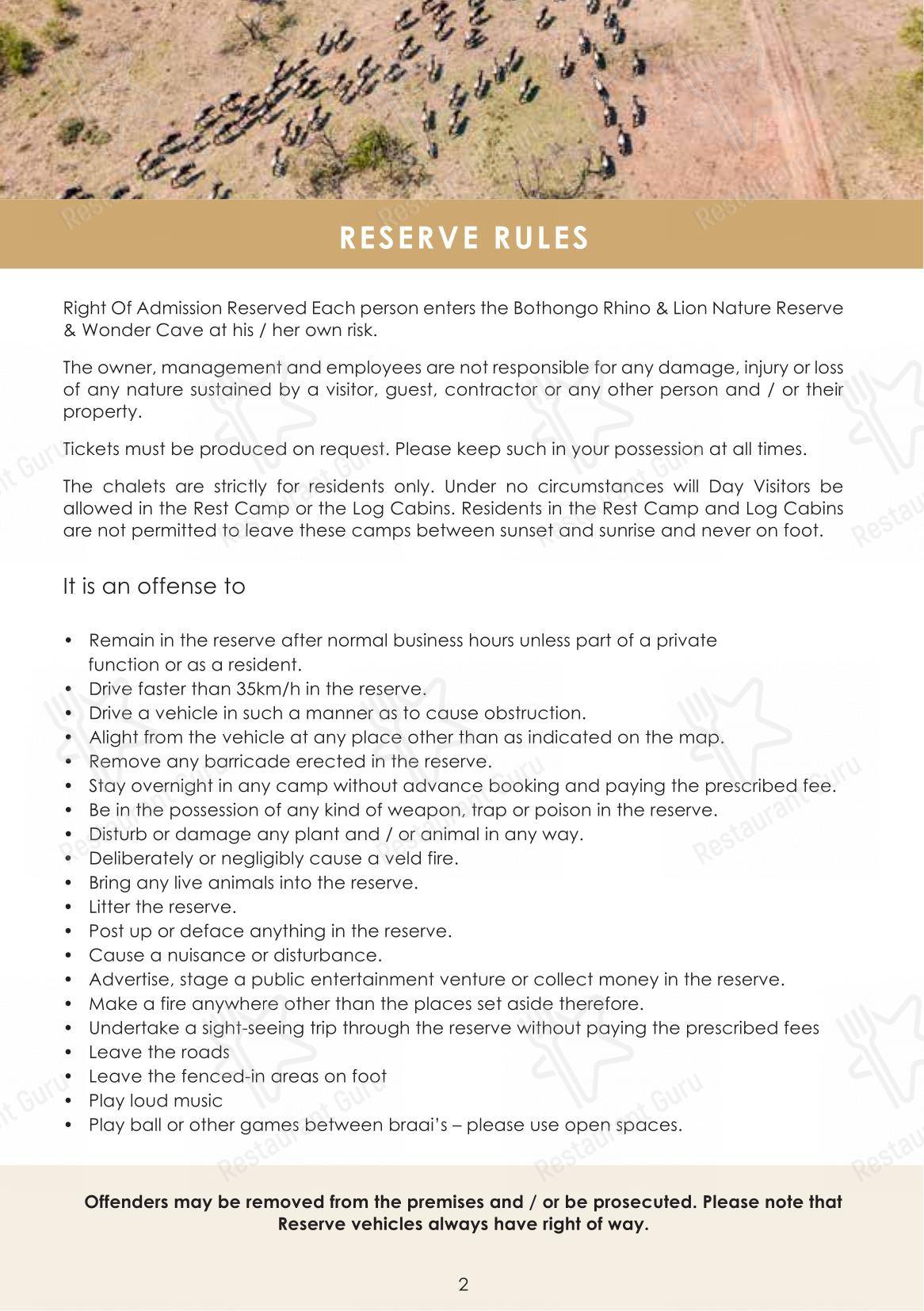 RESERVE RULES

Right Of Admission Reserved Each person enters the Bothongo Rhino & Lion Nature Reserve & Wonder Cave at his / her own risk.

The owner, management and employees are not responsible for any damage, injury or loss of any nature sustained by a visitor, guest, contractor or any other person and / or their property.

Tickets must be produced on request. Please keep such in your possession at all times.

The chalets are strictly for residents only. Under no circumstances will Day Visitors be allowed in the Rest Camp or the Log Cabins. Residents in the Rest Camp and Log Cabins are not permitted to leave these camps between sunset and sunrise and never on foot.

It is an offense to

• Remain in the reserve after normal business hours unless part of a private function or as a resident.
• Drive faster than 35km/h in the reserve.
• Drive a vehicle in such a manner as to cause obstruction.
• Alight from the vehicle at any place other than as indicated on the map.
• Remove any barricade erected in the reserve.
• Stay overnight in any camp without advance booking and paying the prescribed fee.
• Be in the possession of any kind of weapon, trap or poison in the reserve.
• Disturb or damage any plant and / or animal in any way.
• Deliberately or negligibly cause a veld fire.
• Bring any live animals into the reserve.
• Litter the reserve.
• Post up or deface anything in the reserve.
• Cause a nuisance or disturbance.
• Advertise, stage a public entertainment venture or collect money in the reserve.
• Make a fire anywhere other than the places set aside therefore.
• Undertake a sight-seeing trip through the reserve without paying the prescribed fees
• Leave the roads
• Leave the fenced-in areas on foot
• Play loud music
• Play ball or other games between braai's – please use open spaces.

Offenders may be removed from the premises and / or be prosecuted. Please note that Reserve vehicles always have right of way.

2

Restaurant Guru